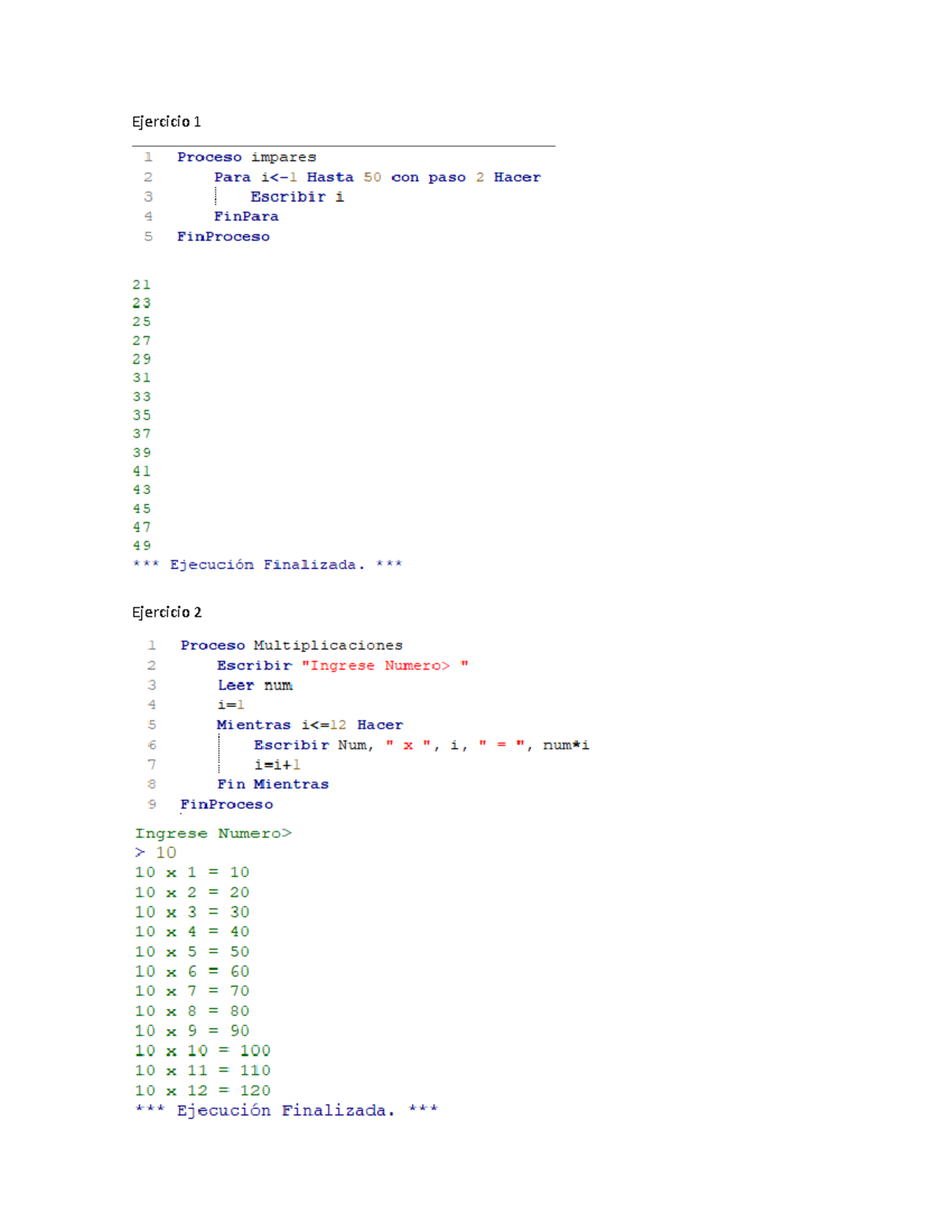 Ejercicio 1

1 Proceso impares
2 Para i<-1 Hasta 50 con paso 2 Hacer
3 Escribir i
4 FinPara
5 FinProceso

21
23
25
27
29
31
33
35
37
39
41
43
45
47
49
*** Ejecución Finalizada. ***

Ejercicio 2

1 Proceso Multiplicaciones
2 Escribir "Ingrese Numero> "
3 Leer num
4 i=1
5 Mientras i<=12 Hacer
6 Escribir Num, " x ", i, " = ", num*i
7 i=i+1
8 Fin Mientras
9 FinProceso

Ingrese Numero>
> 10
10 x 1 = 10
10 x 2 = 20
10 x 3 = 30
10 x 4 = 40
10 x 5 = 50
10 x 6 = 60
10 x 7 = 70
10 x 8 = 80
10 x 9 = 90
10 x 10 = 100
10 x 11 = 110
10 x 12 = 120
*** Ejecución Finalizada. ***